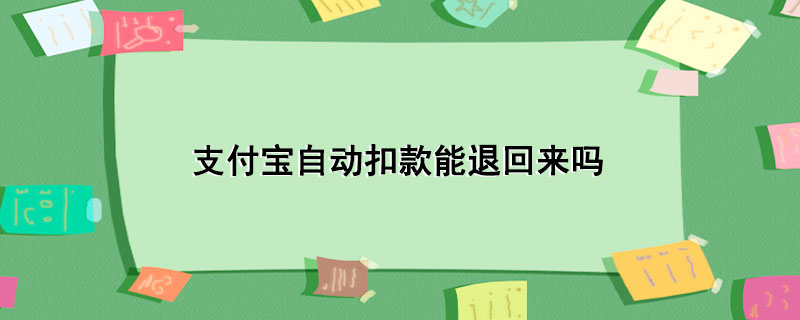 支付宝自动扣款能退回来吗